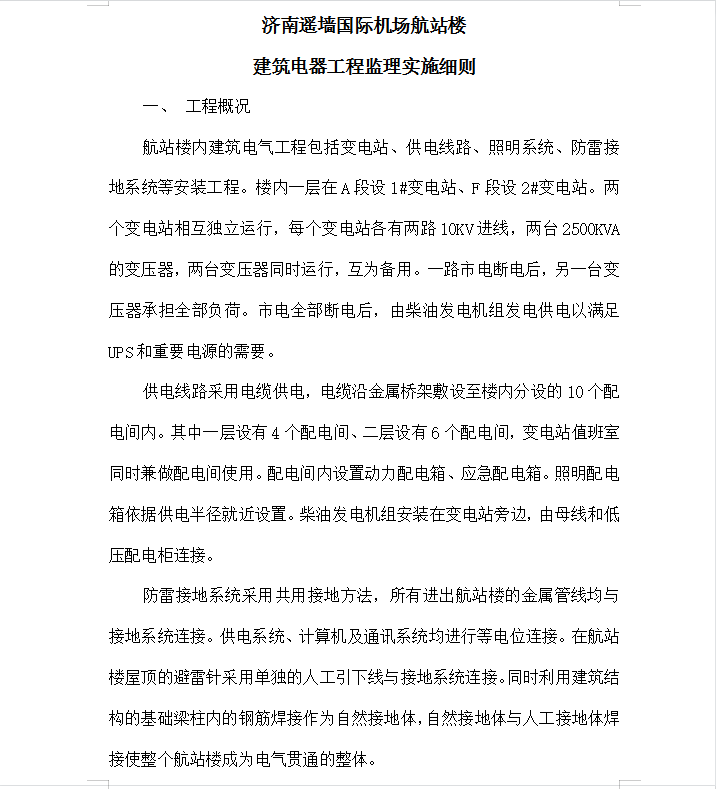 济南遥墙国际机场航站楼

建筑电器工程监理实施细则

一、 工程概况

航站楼内建筑电气工程包括变电站、供电线路、照明系统、防雷接地系统等安装工程。楼内一层在A段设1#变电站、F段设2#变电站。两个变电站相互独立运行，每个变电站各有两路10KV进线，两台2500KVA的变压器，两台变压器同时运行，互为备用。一路市电断电后，另一台变压器承担全部负荷。市电全部断电后，由柴油发电机组发电供电以满足UPS和重要电源的需要。

供电线路采用电缆供电，电缆沿金属桥架敷设至楼内分设的10个配电间内。其中一层设有4个配电间、二层设有6个配电间，变电站值班室同时兼做配电间使用。配电间内设置动力配电箱、应急配电箱。照明配电箱依据供电半径就近设置。柴油发电机组安装在变电站旁边，由母线和低压配电柜连接。

防雷接地系统采用共用接地方法，所有进出航站楼的金属管线均与接地系统连接。供电系统、计算机及通讯系统均进行等电位连接。在航站楼屋顶的避雷针采用单独的人工引下线与接地系统连接。同时利用建筑结构的基础梁柱内的钢筋焊接作为自然接地体，自然接地体与人工接地体焊接使整个航站楼成为电气贯通的整体。